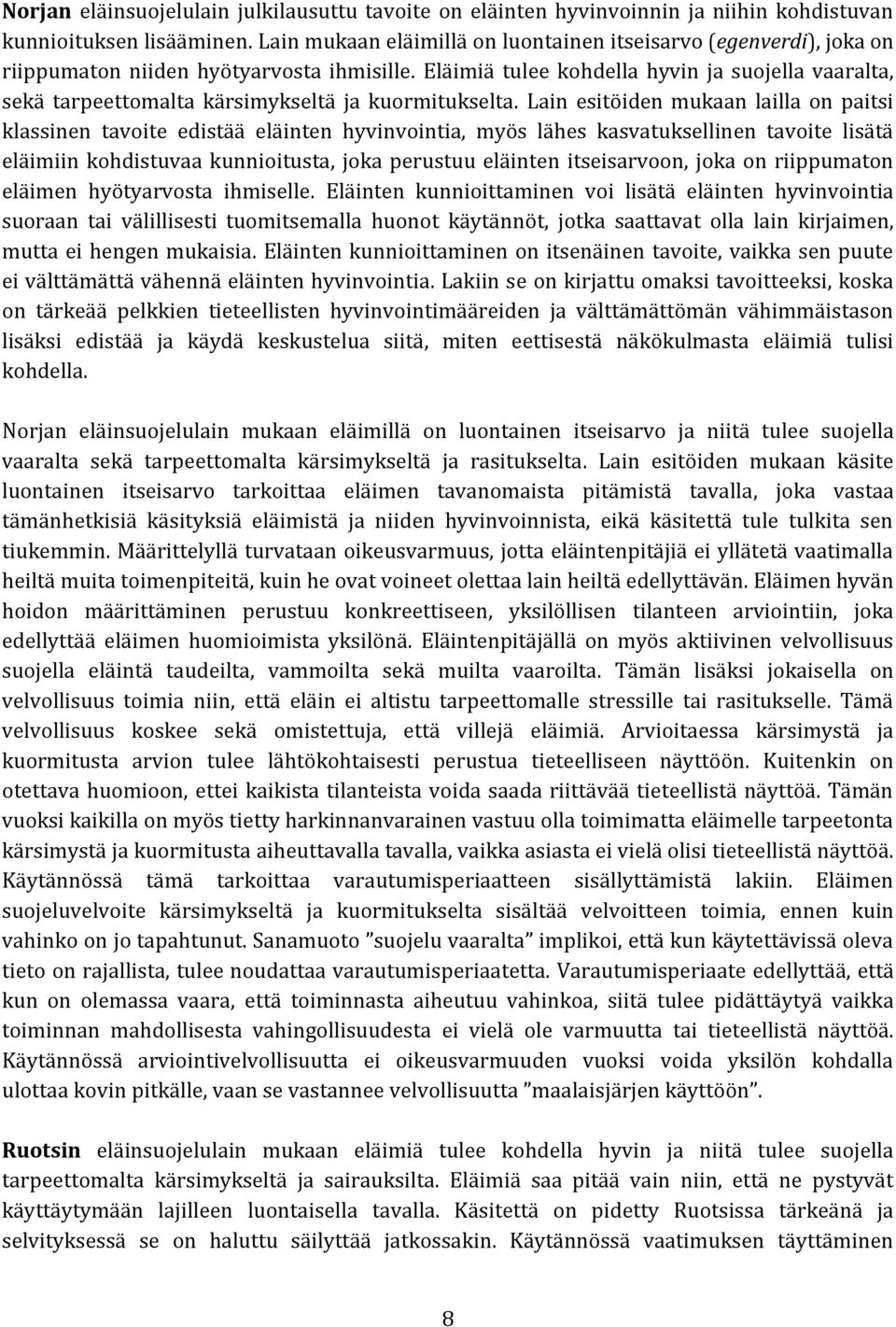 Norjan eläinsuojelulain julkilausuttu tavoite on eläinten hyvinvoinnin ja niihin kohdistuvan kunnioituksen lisääminen. Lain mukaan eläimillä on luontainen itseisarvo (egenverdi), joka on riippumaton niiden hyötyarvosta ihmisille. Eläimiä tulee kohdella hyvin ja suojella vaaralta, sekä tarpeettomalta kärsimykseltä ja kuormitukselta. Lain esitöiden mukaan lailla on paitsi klassinen tavoite edistää eläinten hyvinvointia, myös lähes kasvatuksellinen tavoite lisätä eläimiin kohdistuvaa kunnioitusta, joka perustuu eläinten itseisarvoon, joka on riippumaton eläimen hyötyarvosta ihmiselle. Eläinten kunnioittaminen voi lisätä eläinten hyvinvointia suoraan tai välillisesti tuomitsemalla huonot käytännöt, jotka saattavat olla lain kirjaimen, mutta ei hengen mukaisia. Eläinten kunnioittaminen on itsenäinen tavoite, vaikka sen puute ei välttämättä vähennä eläinten hyvinvointia. Lakiin se on kirjattu omaksi tavoitteeksi, koska on tärkeää pelkkien tieteellisten hyvinvointimääreiden ja välttämättömän vähimmäistason lisäksi edistää ja käydä keskustelua siitä, miten eettisestä näkökulmasta eläimiä tulisi kohdella.

Norjan eläinsuojelulain mukaan eläimillä on luontainen itseisarvo ja niitä tulee suojella vaaralta sekä tarpeettomalta kärsimykseltä ja rasitukselta. Lain esitöiden mukaan käsite luontainen itseisarvo tarkoittaa eläimen tavanomaista pitämistä tavalla, joka vastaa tämänhetkisiä käsityksiä eläimistä ja niiden hyvinvoinnista, eikä käsitettä tule tulkita sen tiukemmin. Määrittelyllä turvataan oikeusvarmuus, jotta eläintenpitäjiä ei yllätetä vaatimalla heiltä muita toimenpiteitä, kuin he ovat voineet olettaa lain heiltä edellyttävän. Eläimen hyvän hoidon määrittäminen perustuu konkreettiseen, yksilöllisen tilanteen arviointiin, joka edellyttää eläimen huomioimista yksilönä. Eläintenpitäjällä on myös aktiivinen velvollisuus suojella eläintä taudeilta, vammoilta sekä muilta vaaroilta. Tämän lisäksi jokaisella on velvollisuus toimia niin, että eläin ei altistu tarpeettomalle stressille tai rasitukselle. Tämä velvollisuus koskee sekä omistettuja, että villejä eläimiä. Arvioitaessa kärsimystä ja kuormitusta arvion tulee lähtökohtaisesti perustua tieteelliseen näyttöön. Kuitenkin on otettava huomioon, ettei kaikista tilanteista voida saada riittävää tieteellistä näyttöä. Tämän vuoksi kaikilla on myös tietty harkinnanvarainen vastuu olla toimimatta eläimelle tarpeetonta kärsimystä ja kuormitusta aiheuttavalla tavalla, vaikka asiasta ei vielä olisi tieteellistä näyttöä. Käytännössä tämä tarkoittaa varautumisperiaatteen sisällyttämistä lakiin. Eläimen suojeluvelvoite kärsimykseltä ja kuormitukselta sisältää velvoitteen toimia, ennen kuin vahinko on jo tapahtunut. Sanamuoto ”suojelu vaaralta” implikoi, että kun käytettävissä oleva tieto on rajallista, tulee noudattaa varautumisperiaatetta. Varautumisperiaate edellyttää, että kun on olemassa vaara, että toiminnasta aiheutuu vahinkoa, siitä tulee pidättäytyä vaikka toiminnan mahdollisesta vahingollisuudesta ei vielä ole varmuutta tai tieteellistä näyttöä. Käytännössä arviointivelvollisuutta ei oikeusvarmuuden vuoksi voida yksilön kohdalla ulottaa kovin pitkälle, vaan se vastannee velvollisuutta ”maalaisjärjen käyttöön”.

Ruotsin eläinsuojelulain mukaan eläimiä tulee kohdella hyvin ja niitä tulee suojella tarpeettomalta kärsimykseltä ja sairauksilta. Eläimiä saa pitää vain niin, että ne pystyvät käyttäytymään lajilleen luontaisella tavalla. Käsitettä on pidetty Ruotsissa tärkeänä ja selvityksessä se on haluttu säilyttää jatkossakin. Käytännössä vaatimuksen täyttäminen

8